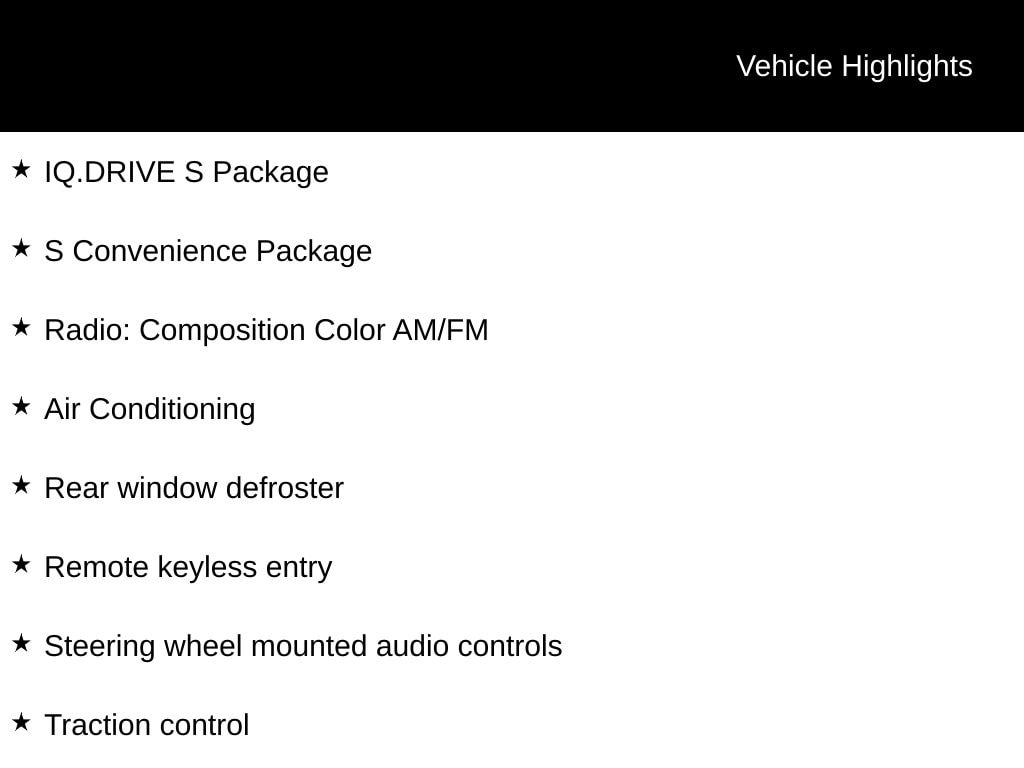 Vehicle Highlights

★ IQ.DRIVE S Package

★ S Convenience Package

★ Radio: Composition Color AM/FM

★ Air Conditioning

★ Rear window defroster

★ Remote keyless entry

★ Steering wheel mounted audio controls

★ Traction control